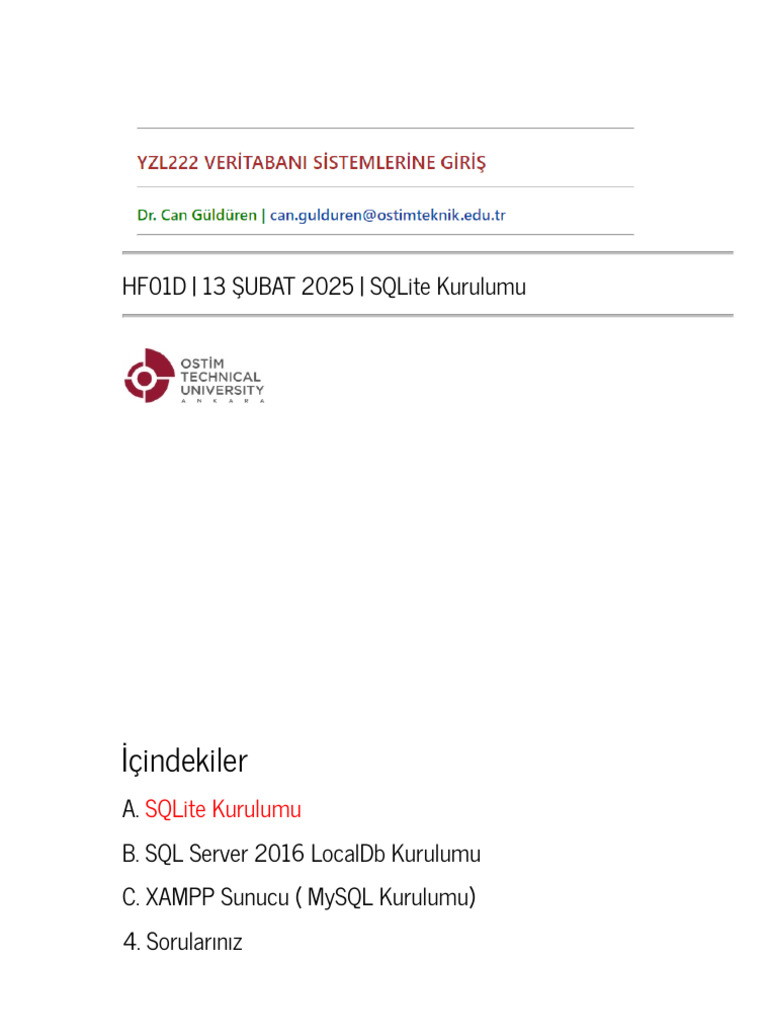 YZL222 VERİTABANI SİSTEMLERİNE GİRİŞ

Dr. Can Güldüren | can.gulduren@ostimteknik.edu.tr

HF01D | 13 ŞUBAT 2025 | SQLite Kurulumu

OSTİM TECHNICAL UNIVERSITY ANKARA

İçindekiler

A. SQLite Kurulumu

B. SQL Server 2016 LocalDb Kurulumu

C. XAMPP Sunucu ( MySQL Kurulumu)

4. Sorularınız